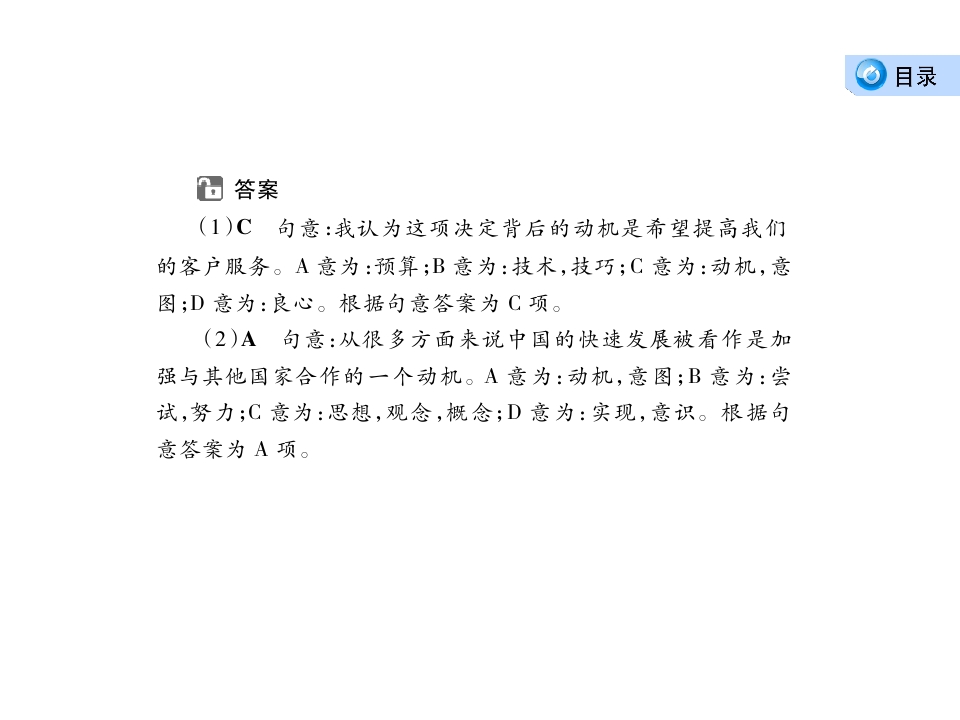 目录

答案

(1)C　句意:我认为这项决定背后的动机是希望提高我们的客户服务。A 意为:预算;B 意为:技术,技巧;C 意为:动机,意图;D 意为:良心。根据句意答案为 C 项。

(2)A　句意:从很多方面来说中国的快速发展被看作是加强与其他国家合作的一个动机。A 意为:动机,意图;B 意为:尝试,努力;C 意为:思想,观念,概念;D 意为:实现,意识。根据句意答案为 A 项。